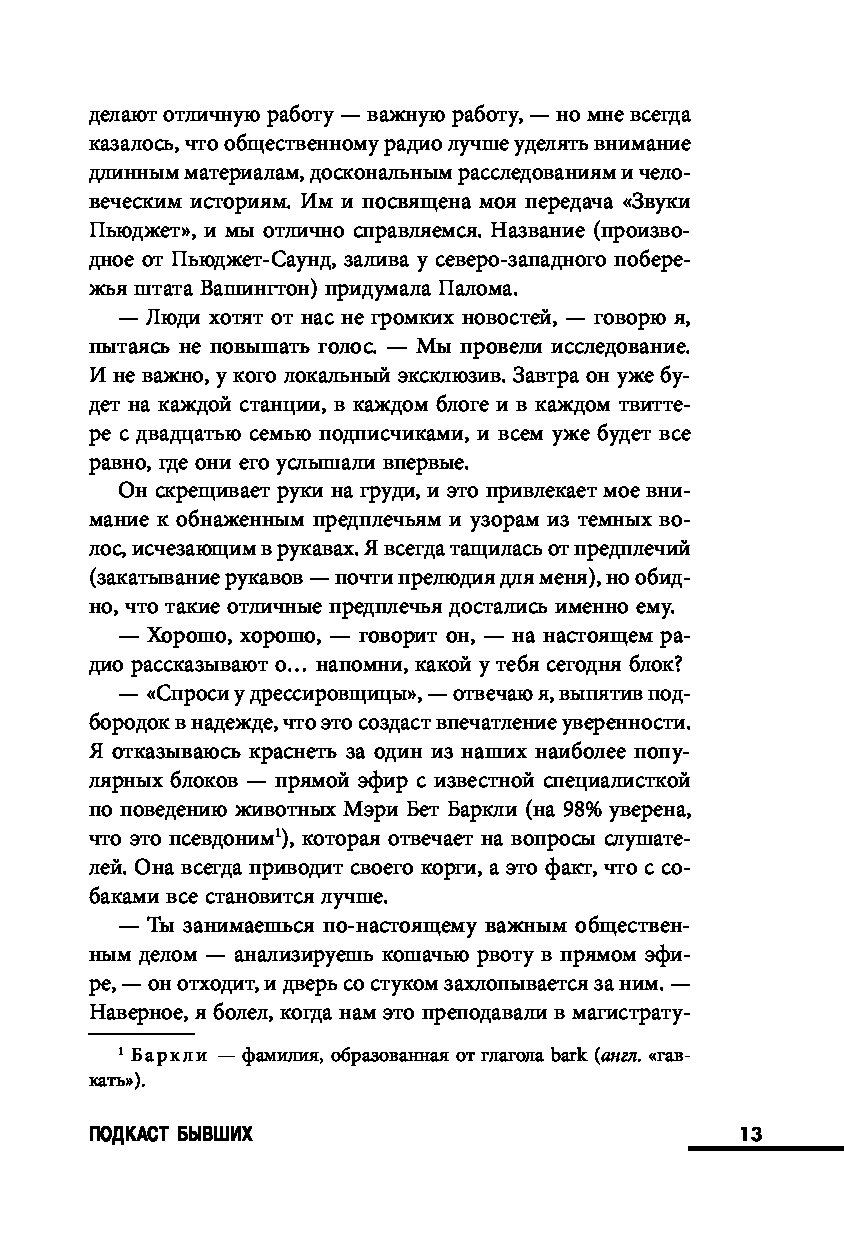 делают отличную работу — важную работу, — но мне всегда казалось, что общественному радио лучше уделять внимание длинным материалам, доскональным расследованиям и человеческим историям. Им и посвящена моя передача «Звуки Пьюджет», и мы отлично справляемся. Название (производное от Пьюджет-Саунд, залива у северо-западного побережья штата Вашингтон) придумала Палома.

— Люди хотят от нас не громких новостей, — говорю я, пытаясь не повышать голос. — Мы провели исследование. И не важно, у кого локальный эксклюзив. Завтра он уже будет на каждой станции, в каждом блоге и в каждом твиттере с двадцатью семью подписчиками, и всем уже будет все равно, где они его услышали впервые.

Он скрещивает руки на груди, и это привлекает мое внимание к обнаженным предплечьям и узорам из темных волос, исчезающим в рукавах. Я всегда тащилась от предплечий (закатывание рукавов — почти прелюдия для меня), но обидно, что такие отличные предплечья достались именно ему.

— Хорошо, хорошо, — говорит он, — на настоящем радио рассказывают о… напомни, какой у тебя сегодня блок?

— «Спроси у дрессировщицы», — отвечаю я, выпятив подбородок в надежде, что это создаст впечатление уверенности. Я отказываюсь краснеть за один из наших наиболее популярных блоков — прямой эфир с известной специалисткой по поведению животных Мэри Бет Баркли (на 98% уверена, что это псевдоним$^{1}$), которая отвечает на вопросы слушателей. Она всегда приводит своего корги, а это факт, что с собаками все становится лучше.

— Ты занимаешься по-настоящему важным общественным делом — анализируешь кошачью рвоту в прямом эфире, — он отходит, и дверь со стуком захлопывается за ним. — Наверное, я болел, когда нам это преподавали в магистрату-

$^{1}$ Баркли — фамилия, образованная от глагола bark (англ. «гавкать»).

ПОДКАСТ БЫВШИХ

13